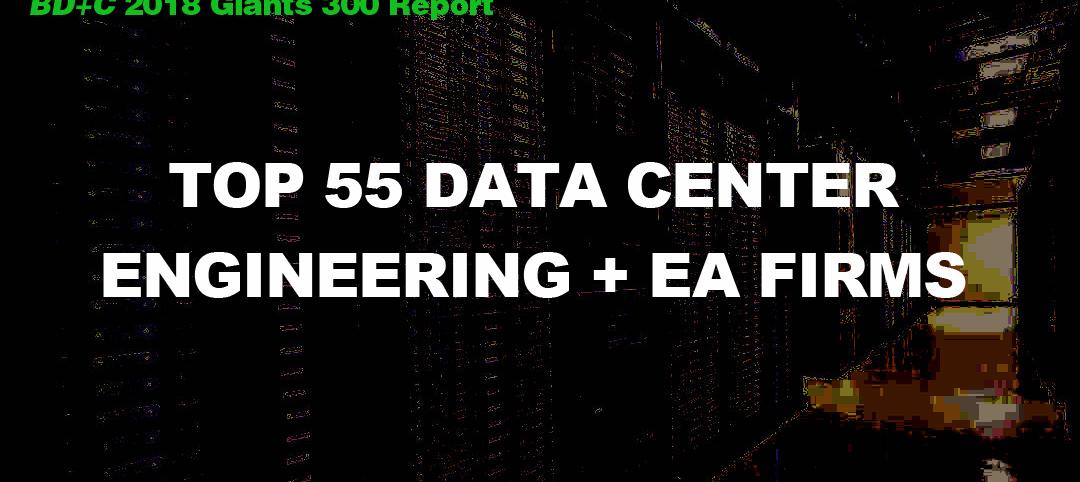 BD+C 2018 Giants 300 Report

TOP 55 DATA CENTER ENGINEERING + EA FIRMS